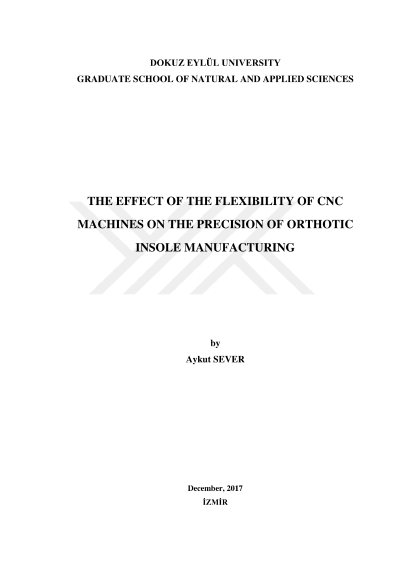 DOKUZ EYLÜL UNIVERSITY
GRADUATE SCHOOL OF NATURAL AND APPLIED SCIENCES

THE EFFECT OF THE FLEXIBILITY OF CNC MACHINES ON THE PRECISION OF ORTHOTIC INSOLE MANUFACTURING

by
Aykut SEVER

December, 2017
İZMİR